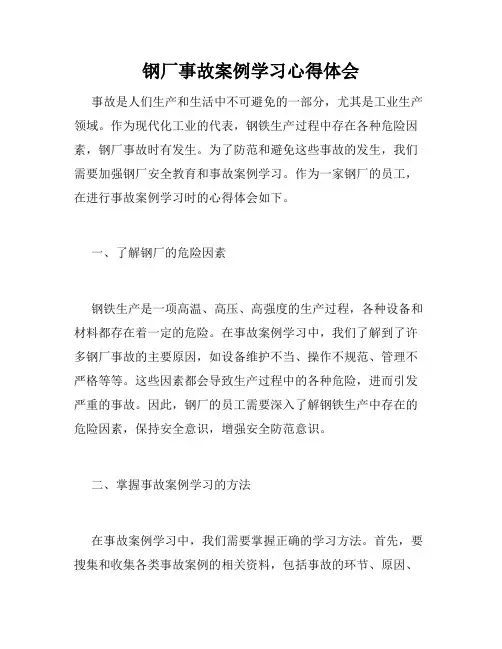 钢厂事故案例学习心得体会

事故是人们生产和生活中不可避免的一部分，尤其是工业生产领域。作为现代化工业的代表，钢铁生产过程中存在各种危险因素，钢厂事故时有发生。为了防范和避免这些事故的发生，我们需要加强钢厂安全教育和事故案例学习。作为一家钢厂的员工，在进行事故案例学习时的心得体会如下。

一、了解钢厂的危险因素

钢铁生产是一项高温、高压、高强度的生产过程，各种设备和材料都存在着一定的危险。在事故案例学习中，我们了解到了许多钢厂事故的主要原因，如设备维护不当、操作不规范、管理不严格等等。这些因素都会导致生产过程中的各种危险，进而引发严重的事故。因此，钢厂的员工需要深入了解钢铁生产中存在的危险因素，保持安全意识，增强安全防范意识。

二、掌握事故案例学习的方法

在事故案例学习中，我们需要掌握正确的学习方法。首先，要搜集和收集各类事故案例的相关资料，包括事故的环节、原因、